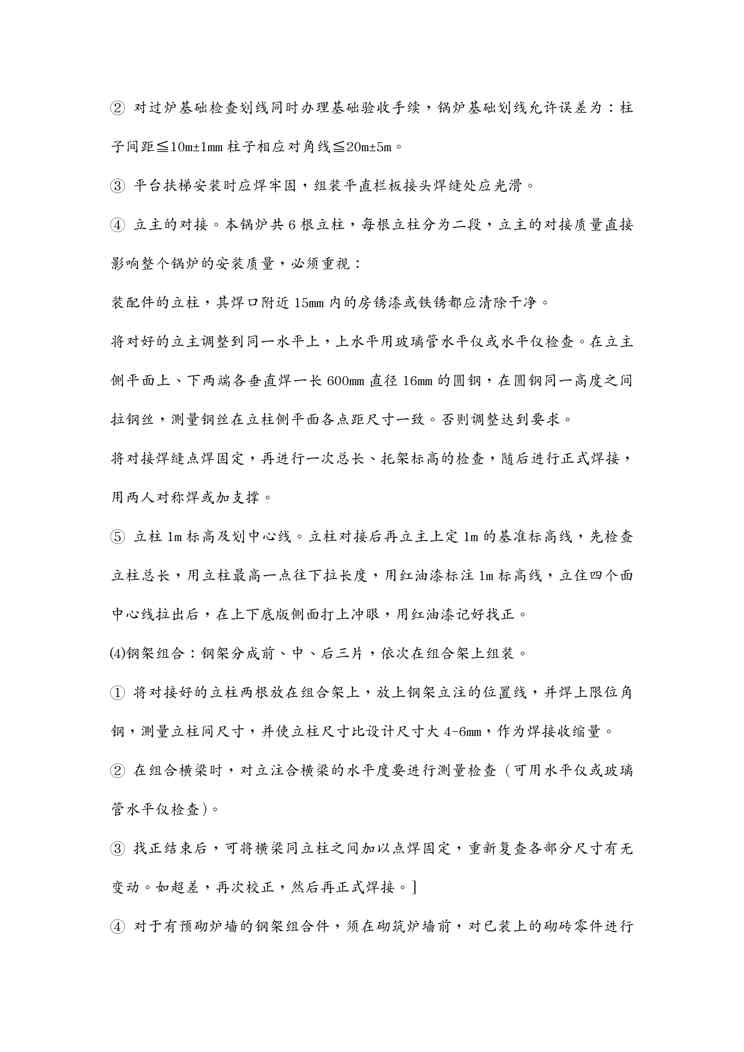 ② 对过炉基础检查划线同时办理基础验收手续，锅炉基础划线允许误差为：柱子间距≦10m±1mm 柱子相应对角线≦20m±5m。

③ 平台扶梯安装时应焊牢固，组装平直栏板接头焊缝处应光滑。

④ 立主的对接。本锅炉共 6 根立柱，每根立柱分为二段，立主的对接质量直接影响整个锅炉的安装质量，必须重视：

装配件的立柱，其焊口附近 15mm 内的房锈漆或铁锈都应清除干净。

将对好的立主调整到同一水平上，上水平用玻璃管水平仪或水平仪检查。在立主侧平面上、下两端各垂直焊一长 600mm 直径 16mm 的圆钢，在圆钢同一高度之间拉钢丝，测量钢丝在立柱侧平面各点距尺寸一致。否则调整达到要求。

将对接焊缝点焊固定，再进行一次总长、托架标高的检查，随后进行正式焊接，用两人对称焊或加支撑。

⑤ 立柱 1m 标高及划中心线。立柱对接后再立主上定 1m 的基准标高线，先检查立柱总长，用立柱最高一点往下拉长度，用红油漆标注 1m 标高线，立住四个面中心线拉出后，在上下底版侧面打上冲眼，用红油漆记好找正。

(4)钢架组合：钢架分成前、中、后三片，依次在组合架上组装。

① 将对接好的立柱两根放在组合架上，放上钢架立注的位置线，并焊上限位角钢，测量立柱间尺寸，并使立柱尺寸比设计尺寸大 4-6mm，作为焊接收缩量。

② 在组合横梁时，对立注合横梁的水平度要进行测量检查（可用水平仪或玻璃管水平仪检查）。

③ 找正结束后，可将横梁同立柱之间加以点焊固定，重新复查各部分尺寸有无变动。如超差，再次校正，然后再正式焊接。]

④ 对于有预砌炉墙的钢架组合件，须在砌筑炉墙前，对已装上的砌砖零件进行